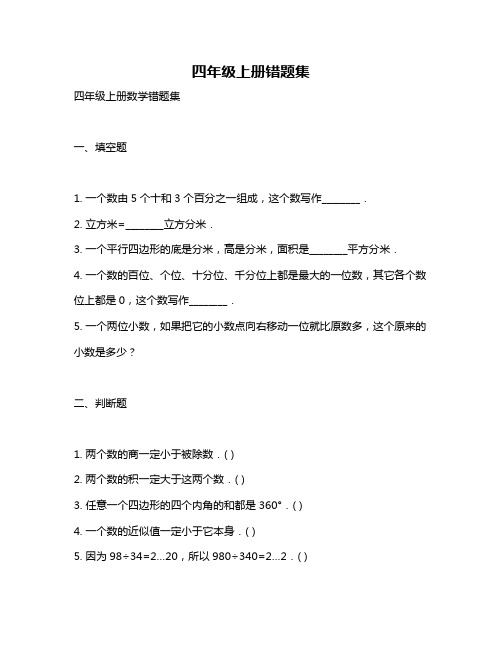 四年级上册错题集

四年级上册数学错题集

一、填空题

1. 一个数由 5 个十和 3 个百分之一组成，这个数写作________．

2. 立方米=________立方分米．

3. 一个平行四边形的底是分米，高是分米，面积是________平方分米．

4. 一个数的百位、个位、十分位、千分位上都是最大的一位数，其它各个数位上都是 0，这个数写作________．

5. 一个两位小数，如果把它的小数点向右移动一位就比原数多，这个原来的小数是多少？

二、判断题

1. 两个数的商一定小于被除数．( )

2. 两个数的积一定大于这两个数．( )

3. 任意一个四边形的四个内角的和都是 360°．( )

4. 一个数的近似值一定小于它本身．( )

5. 因为 98÷34=2...20，所以 980÷340=2...2．( )